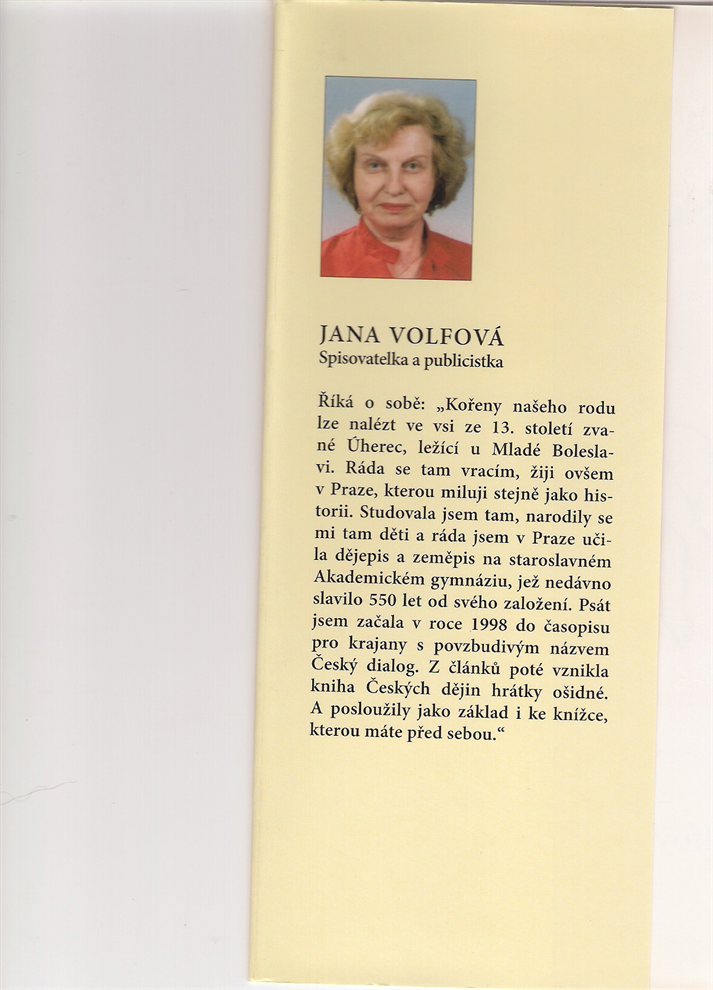 JANA VOLFOVÁ
Spisovatelka a publicistka

Říká o sobě: „Kořeny našeho rodu lze nalézt ve vsi ze 13. století zvané Úherec, ležící u Mladé Boleslavi. Ráda se tam vracím, žiji ovšem v Praze, kterou miluji stejně jako historii. Studovala jsem tam, narodily se mi tam děti a ráda jsem v Praze učila dějepis a zeměpis na staroslavném Akademickém gymnáziu, jež nedávno slavilo 550 let od svého založení. Psát jsem začala v roce 1998 do časopisu pro krajany s povzbudivým názvem Český dialog. Z článků poté vznikla kniha Českých dějin hrátky ošidné. A posloužily jako základ i ke knížce, kterou máte před sebou.“